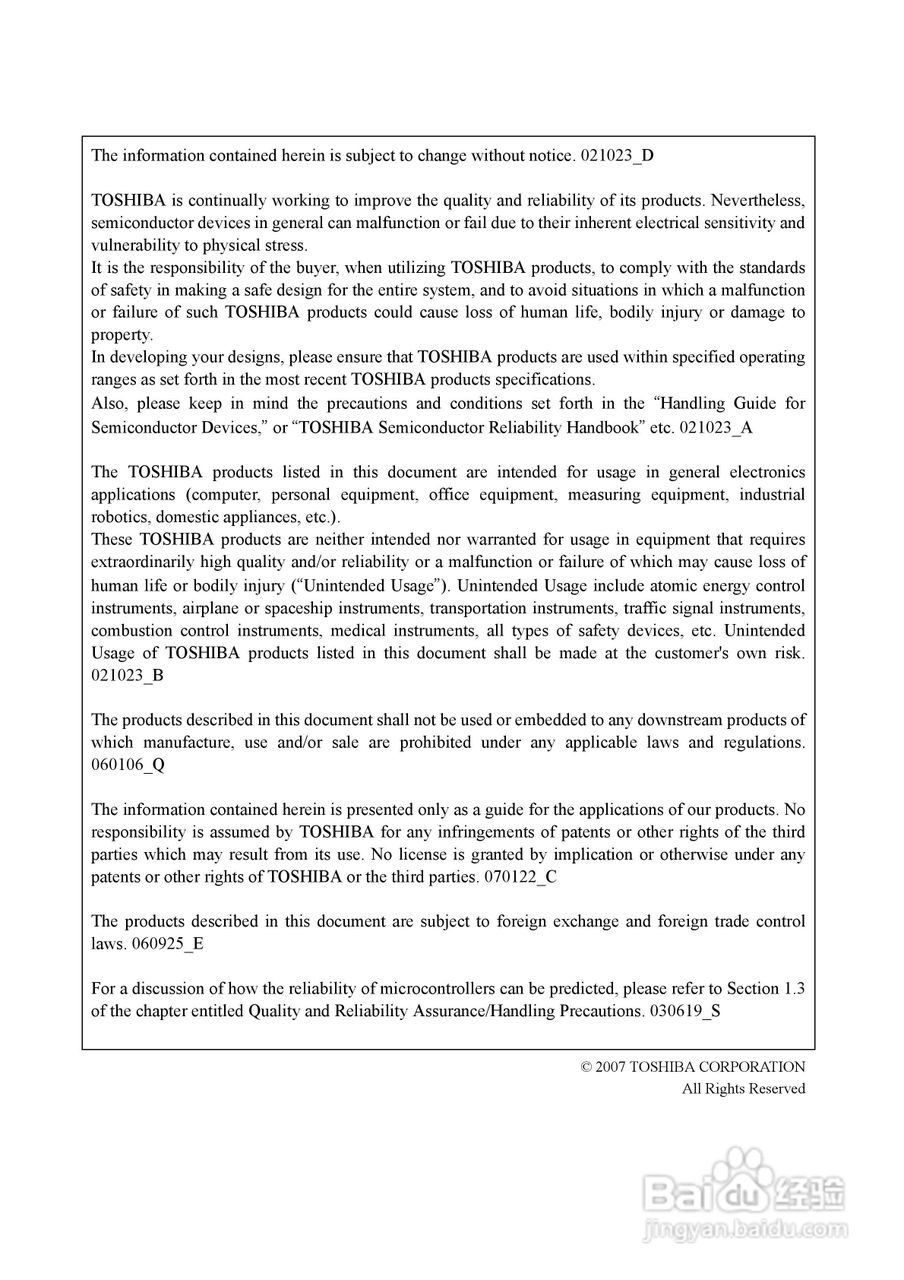 The information contained herein is subject to change without notice. 021023_D

TOSHIBA is continually working to improve the quality and reliability of its products. Nevertheless, semiconductor devices in general can malfunction or fail due to their inherent electrical sensitivity and vulnerability to physical stress.
It is the responsibility of the buyer, when utilizing TOSHIBA products, to comply with the standards of safety in making a safe design for the entire system, and to avoid situations in which a malfunction or failure of such TOSHIBA products could cause loss of human life, bodily injury or damage to property.
In developing your designs, please ensure that TOSHIBA products are used within specified operating ranges as set forth in the most recent TOSHIBA products specifications.
Also, please keep in mind the precautions and conditions set forth in the “Handling Guide for Semiconductor Devices,” or “TOSHIBA Semiconductor Reliability Handbook” etc. 021023_A

The TOSHIBA products listed in this document are intended for usage in general electronics applications (computer, personal equipment, office equipment, measuring equipment, industrial robotics, domestic appliances, etc.).
These TOSHIBA products are neither intended nor warranted for usage in equipment that requires extraordinarily high quality and/or reliability or a malfunction or failure of which may cause loss of human life or bodily injury (“Unintended Usage”). Unintended Usage include atomic energy control instruments, airplane or spaceship instruments, transportation instruments, traffic signal instruments, combustion control instruments, medical instruments, all types of safety devices, etc. Unintended Usage of TOSHIBA products listed in this document shall be made at the customer's own risk. 021023_B

The products described in this document shall not be used or embedded to any downstream products of which manufacture, use and/or sale are prohibited under any applicable laws and regulations. 060106_Q

The information contained herein is presented only as a guide for the applications of our products. No responsibility is assumed by TOSHIBA for any infringements of patents or other rights of the third parties which may result from its use. No license is granted by implication or otherwise under any patents or other rights of TOSHIBA or the third parties. 070122_C

The products described in this document are subject to foreign exchange and foreign trade control laws. 060925_E

For a discussion of how the reliability of microcontrollers can be predicted, please refer to Section 1.3 of the chapter entitled Quality and Reliability Assurance/Handling Precautions. 030619_S

© 2007 TOSHIBA CORPORATION
All Rights Reserved

Baidu 经验
jingyan.baidu.com